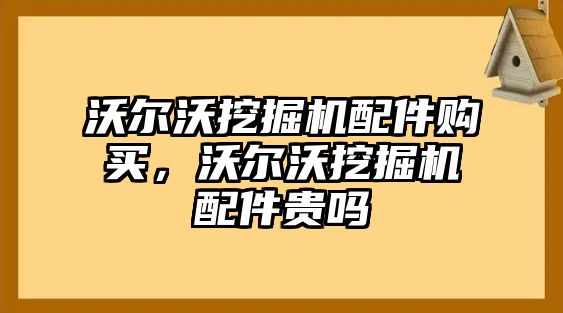 沃尔沃挖掘机配件购买，沃尔沃挖掘机配件贵吗